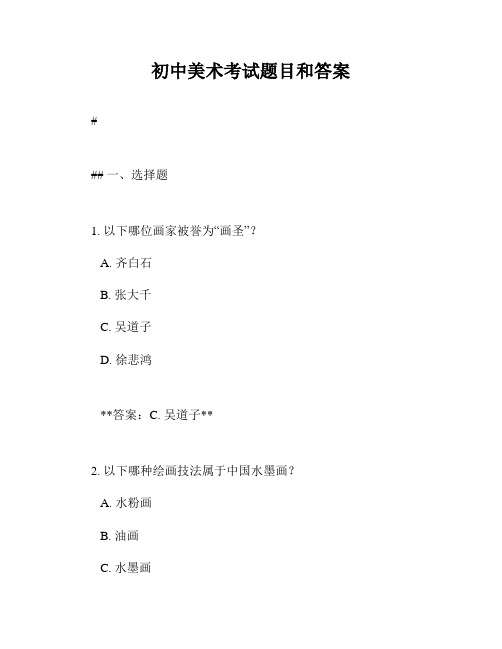 初中美术考试题目和答案

#

## 一、选择题

1. 以下哪位画家被誉为“画圣”？

A. 齐白石

B. 张大千

C. 吴道子

D. 徐悲鸿

**答案：C. 吴道子**

2. 以下哪种绘画技法属于中国水墨画？

A. 水粉画

B. 油画

C. 水墨画